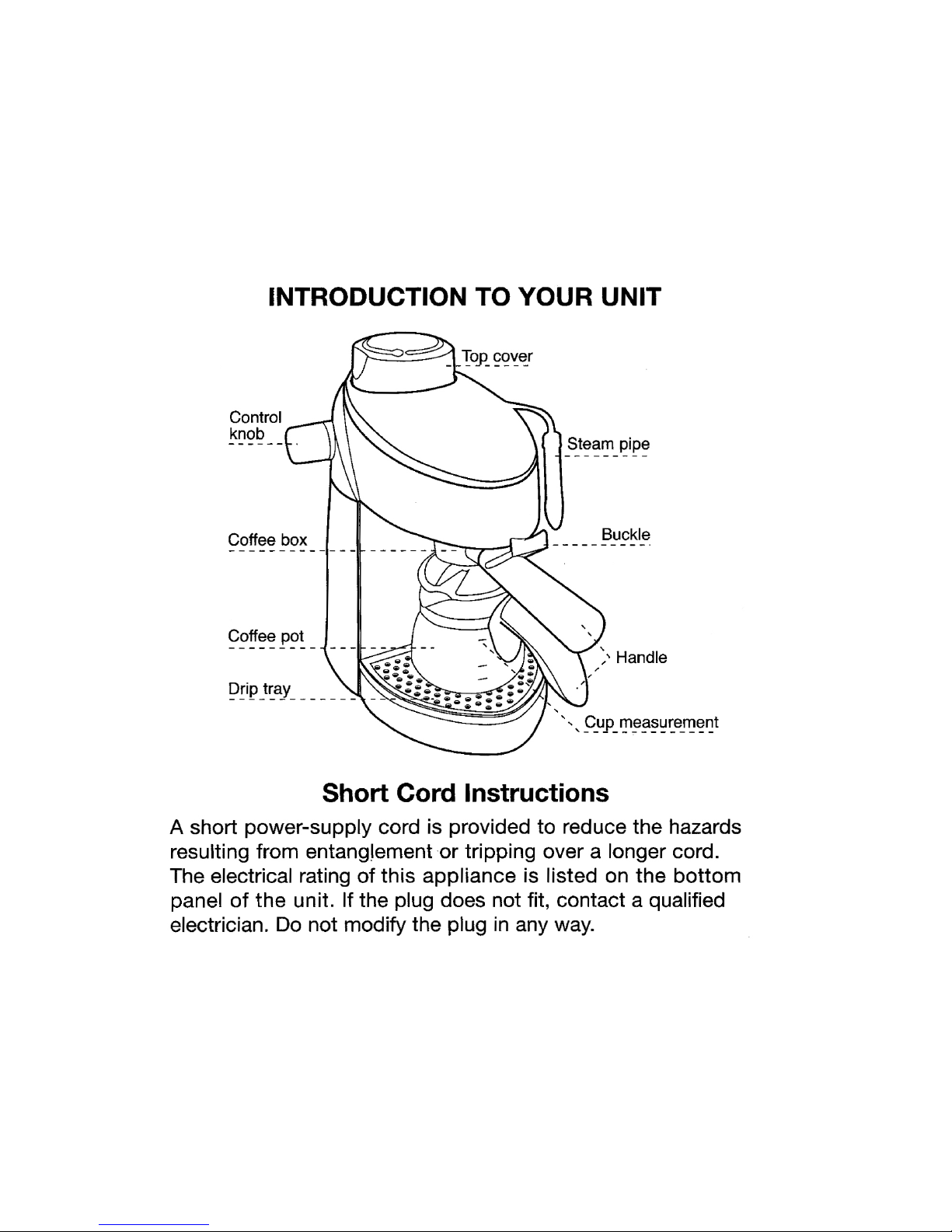 INTRODUCTION TO YOUR UNIT

Top cover

Control knob

Steam pipe

Coffee box

Buckle

Coffee pot

Handle

Drip tray

Cup measurement

Short Cord Instructions

A short power-supply cord is provided to reduce the hazards resulting from entanglement or tripping over a longer cord. The electrical rating of this appliance is listed on the bottom panel of the unit. If the plug does not fit, contact a qualified electrician. Do not modify the plug in any way.